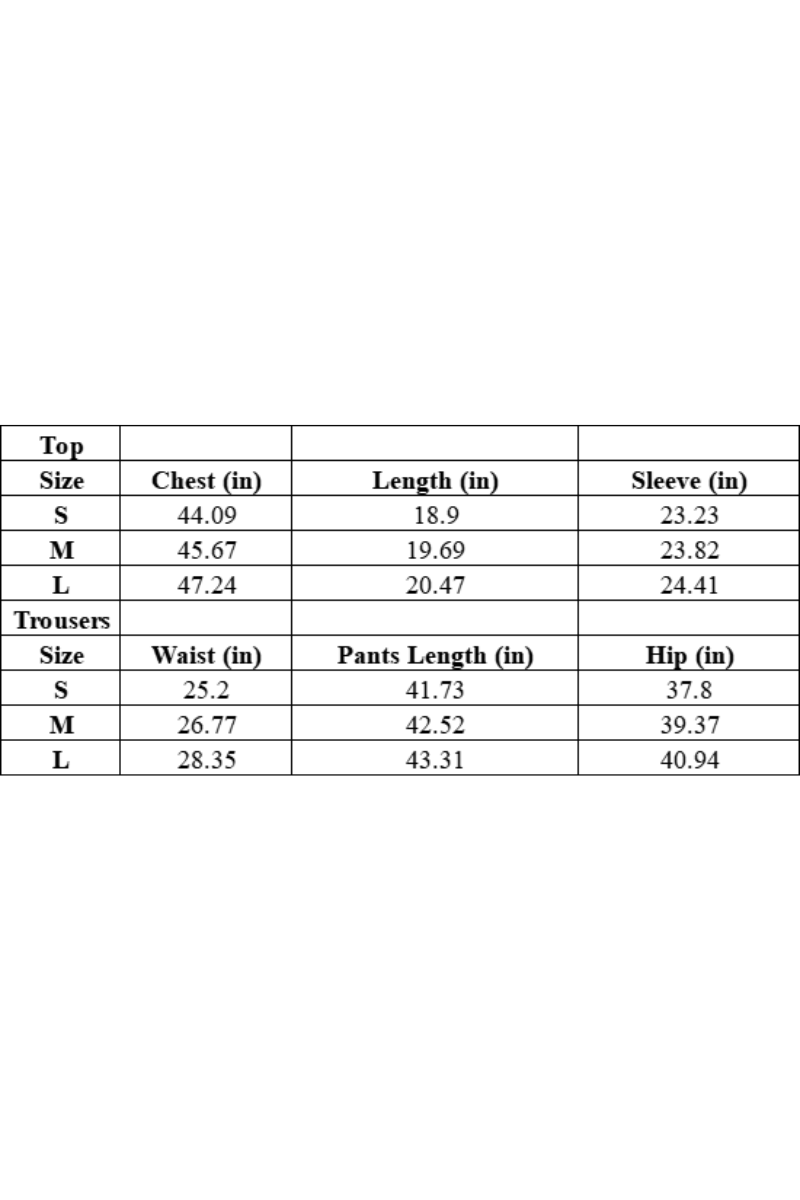 | Top | | | |
|---|---|---|---|
| Size | Chest (in) | Length (in) | Sleeve (in) |
| S | 44.09 | 18.9 | 23.23 |
| M | 45.67 | 19.69 | 23.82 |
| L | 47.24 | 20.47 | 24.41 |
| Trousers | | | |
| Size | Waist (in) | Pants Length (in) | Hip (in) |
| S | 25.2 | 41.73 | 37.8 |
| M | 26.77 | 42.52 | 39.37 |
| L | 28.35 | 43.31 | 40.94 |